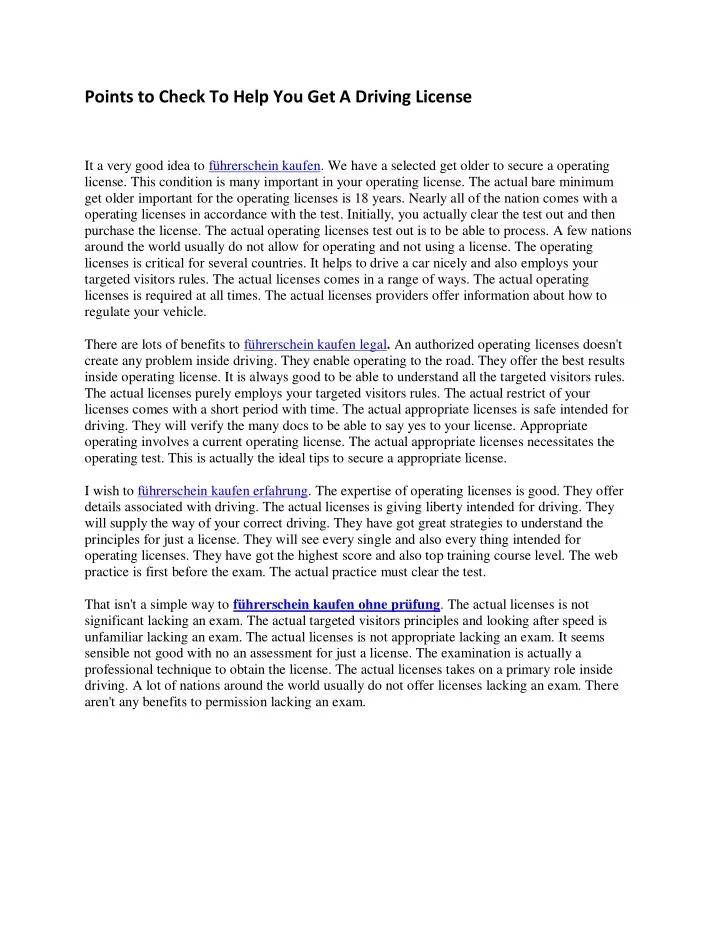 Points to Check To Help You Get A Driving License

It a very good idea to führerschein kaufen. We have a selected get older to secure a operating license. This condition is many important in your operating license. The actual bare minimum get older important for the operating licenses is 18 years. Nearly all of the nation comes with a operating licenses in accordance with the test. Initially, you actually clear the test out and then purchase the license. The actual operating licenses test out is to be able to process. A few nations around the world usually do not allow for operating and not using a license. The operating licenses is critical for several countries. It helps to drive a car nicely and also employs your targeted visitors rules. The actual licenses comes in a range of ways. The actual operating licenses is required at all times. The actual licenses providers offer information about how to regulate your vehicle.

There are lots of benefits to führerschein kaufen legal. An authorized operating licenses doesn't create any problem inside driving. They enable operating to the road. They offer the best results inside operating license. It is always good to be able to understand all the targeted visitors rules. The actual licenses purely employs your targeted visitors rules. The actual restrict of your licenses comes with a short period with time. The actual appropriate licenses is safe intended for driving. They will verify the many docs to be able to say yes to your license. Appropriate operating involves a current operating license. The actual appropriate licenses necessitates the operating test. This is actually the ideal tips to secure a appropriate license.

I wish to führerschein kaufen erfahrung. The expertise of operating licenses is good. They offer details associated with driving. The actual licenses is giving liberty intended for driving. They will supply the way of your correct driving. They have got great strategies to understand the principles for just a license. They will see every single and also every thing intended for operating licenses. They have got the highest score and also top training course level. The web practice is first before the exam. The actual practice must clear the test.

That isn't a simple way to führerschein kaufen ohne prüfung. The actual licenses is not significant lacking an exam. The actual targeted visitors principles and looking after speed is unfamiliar lacking an exam. The actual licenses is not appropriate lacking an exam. It seems sensible not good with no an assessment for just a license. The examination is actually a professional technique to obtain the license. The actual licenses takes on a primary role inside driving. A lot of nations around the world usually do not offer licenses lacking an exam. There aren't any benefits to permission lacking an exam.